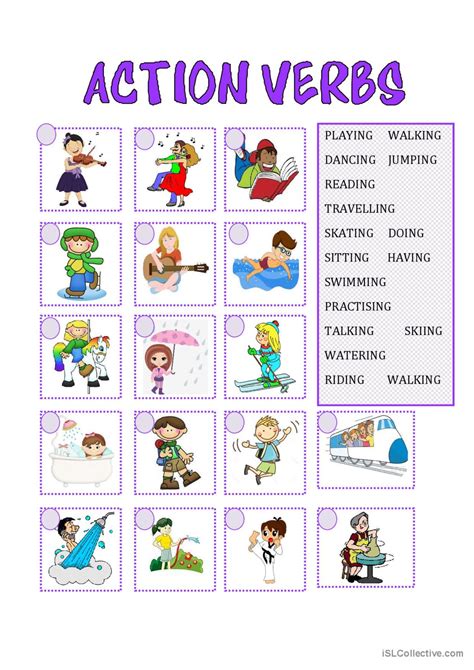 ACTION VERBS

PLAYING WALKING
DANCING JUMPING
READING
TRAVELLING
SKATING DOING
SITTING HAVING
SWIMMING
PRACTISING
TALKING SKIING
WATERING
RIDING WALKING

iSLCollective.com